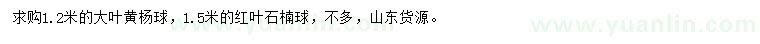 求购1.2米的大叶黄杨球，1.5米的红叶石楠球，不多，山东货源。

www.yuanlin.com